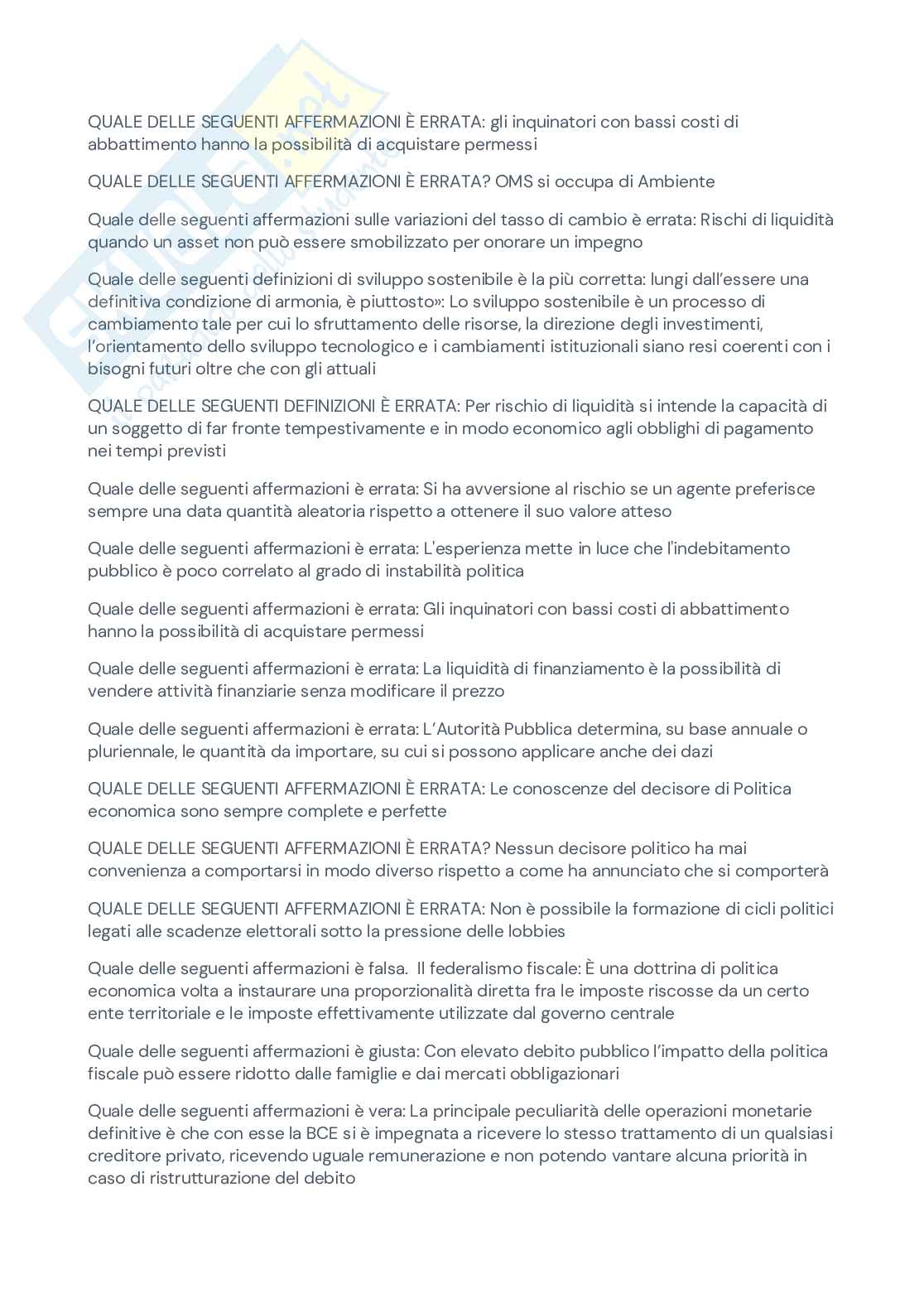 QUALE DELLE SEGUENTI AFFERMAZIONI È ERRATA: gli inquinatori con bassi costi di abbattimento hanno la possibilità di acquistare permessi

QUALE DELLE SEGUENTI AFFERMAZIONI È ERRATA? OMS si occupa di Ambiente

Quale delle seguenti affermazioni sulle variazioni del tasso di cambio è errata: Rischi di liquidità quando un asset non può essere smobilizzato per onorare un impegno

Quale delle seguenti definizioni di sviluppo sostenibile è la più corretta: lungi dall'essere una definitiva condizione di armonia, è piuttosto»: Lo sviluppo sostenibile è un processo di cambiamento tale per cui lo sfruttamento delle risorse, la direzione degli investimenti, l'orientamento dello sviluppo tecnologico e i cambiamenti istituzionali siano resi coerenti con i bisogni futuri oltre che con gli attuali

QUALE DELLE SEGUENTI DEFINIZIONI È ERRATA: Per rischio di liquidità si intende la capacità di un soggetto di far fronte tempestivamente e in modo economico agli obblighi di pagamento nei tempi previsti

Quale delle seguenti affermazioni è errata: Si ha avversione al rischio se un agente preferisce sempre una data quantità aleatoria rispetto a ottenere il suo valore atteso

Quale delle seguenti affermazioni è errata: L'esperienza mette in luce che l'indebitamento pubblico è poco correlato al grado di instabilità politica

Quale delle seguenti affermazioni è errata: Gli inquinatori con bassi costi di abbattimento hanno la possibilità di acquistare permessi

Quale delle seguenti affermazioni è errata: La liquidità di finanziamento è la possibilità di vendere attività finanziarie senza modificare il prezzo

Quale delle seguenti affermazioni è errata: L'Autorità Pubblica determina, su base annuale o pluriennale, le quantità da importare, su cui si possono applicare anche dei dazi

QUALE DELLE SEGUENTI AFFERMAZIONI È ERRATA: Le conoscenze del decisore di Politica economica sono sempre complete e perfette

QUALE DELLE SEGUENTI AFFERMAZIONI È ERRATA? Nessun decisore politico ha mai convenienza a comportarsi in modo diverso rispetto a come ha annunciato che si comporterà

QUALE DELLE SEGUENTI AFFERMAZIONI È ERRATA: Non è possibile la formazione di cicli politici legati alle scadenze elettorali sotto la pressione delle lobbies

Quale delle seguenti affermazioni è falsa. Il federalismo fiscale: È una dottrina di politica economica volta a instaurare una proporzionalità diretta fra le imposte riscosse da un certo ente territoriale e le imposte effettivamente utilizzate dal governo centrale

Quale delle seguenti affermazioni è giusta: Con elevato debito pubblico l'impatto della politica fiscale può essere ridotto dalle famiglie e dai mercati obbligazionari

Quale delle seguenti affermazioni è vera: La principale peculiarità delle operazioni monetarie definitive è che con esse la BCE si è impegnata a ricevere lo stesso trattamento di un qualsiasi creditore privato, ricevendo uguale remunerazione e non potendo vantare alcuna priorità in caso di ristrutturazione del debito